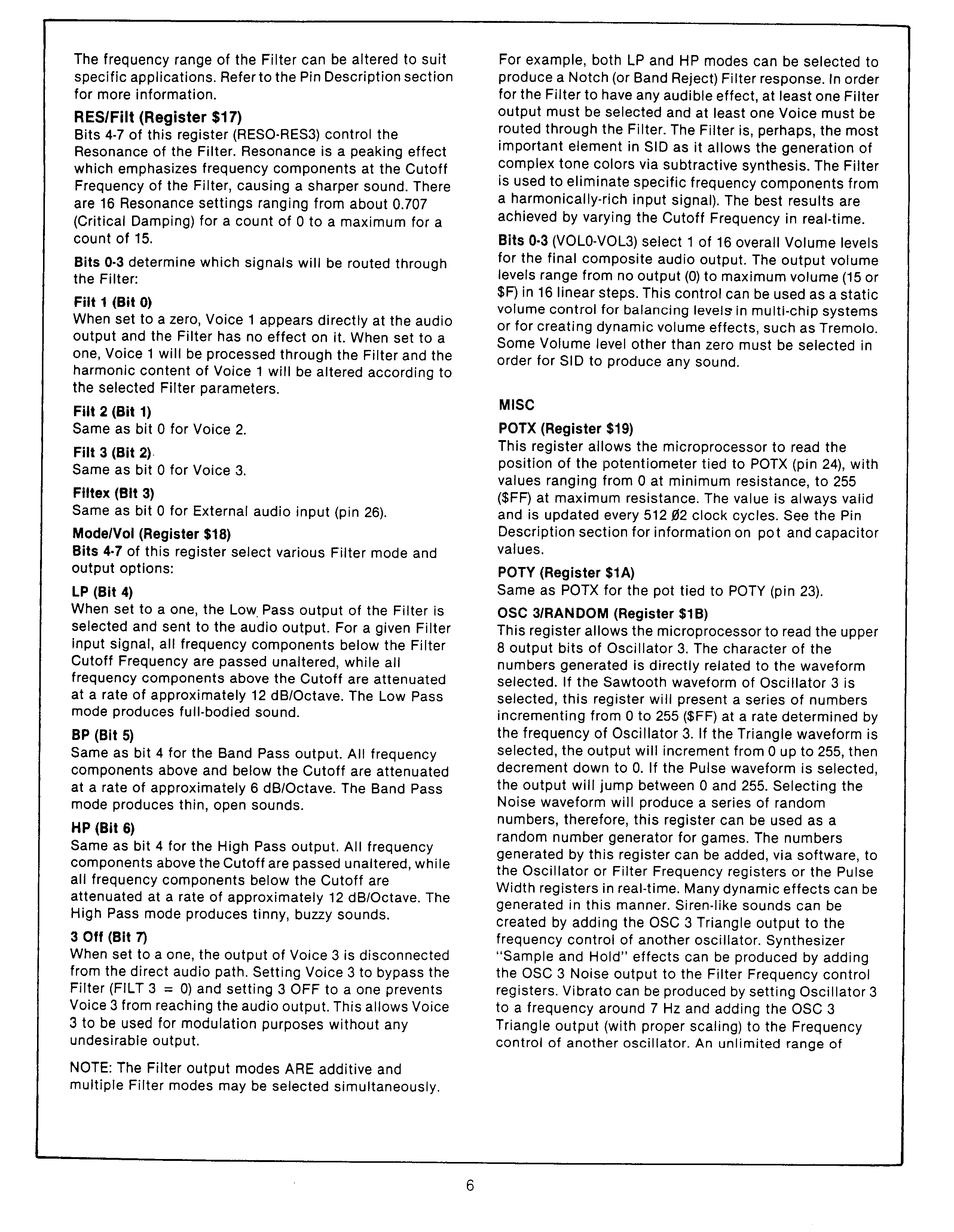 The frequency range of the Filter can be altered to suit specific applications. Refer to the Pin Description section for more information.

RES/Filt (Register $17)
Bits 4-7 of this register (RESO-RES3) control the Resonance of the Filter. Resonance is a peaking effect which emphasizes frequency components at the Cutoff Frequency of the Filter, causing a sharper sound. There are 16 Resonance settings ranging from about 0.707 (Critical Damping) for a count of 0 to a maximum for a count of 15.

Bits 0-3 determine which signals will be routed through the Filter:

Filt 1 (Bit 0)
When set to a zero, Voice 1 appears directly at the audio output and the Filter has no effect on it. When set to a one, Voice 1 will be processed through the Filter and the harmonic content of Voice 1 will be altered according to the selected Filter parameters.

Filt 2 (Bit 1)
Same as bit 0 for Voice 2.

Filt 3 (Bit 2)
Same as bit 0 for Voice 3.

Filtex (Bit 3)
Same as bit 0 for External audio input (pin 26).

Mode/Vol (Register $18)
Bits 4-7 of this register select various Filter mode and output options:

LP (Bit 4)
When set to a one, the Low Pass output of the Filter is selected and sent to the audio output. For a given Filter input signal, all frequency components below the Filter Cutoff Frequency are passed unaltered, while all frequency components above the Cutoff are attenuated at a rate of approximately 12 dB/Octave. The Low Pass mode produces full-bodied sound.

BP (Bit 5)
Same as bit 4 for the Band Pass output. All frequency components above and below the Cutoff are attenuated at a rate of approximately 6 dB/Octave. The Band Pass mode produces thin, open sounds.

HP (Bit 6)
Same as bit 4 for the High Pass output. All frequency components above the Cutoff are passed unaltered, while all frequency components below the Cutoff are attenuated at a rate of approximately 12 dB/Octave. The High Pass mode produces tinny, buzzy sounds.

3 Off (Bit 7)
When set to a one, the output of Voice 3 is disconnected from the direct audio path. Setting Voice 3 to bypass the Filter (FILT 3 = 0) and setting 3 OFF to a one prevents Voice 3 from reaching the audio output. This allows Voice 3 to be used for modulation purposes without any undesirable output.

NOTE: The Filter output modes ARE additive and multiple Filter modes may be selected simultaneously.

For example, both LP and HP modes can be selected to produce a Notch (or Band Reject) Filter response. In order for the Filter to have any audible effect, at least one Filter output must be selected and at least one Voice must be routed through the Filter. The Filter is, perhaps, the most important element in SID as it allows the generation of complex tone colors via subtractive synthesis. The Filter is used to eliminate specific frequency components from a harmonically-rich input signal). The best results are achieved by varying the Cutoff Frequency in real-time.

Bits 0-3 (VOL0-VOL3) select 1 of 16 overall Volume levels for the final composite audio output. The output volume levels range from no output (0) to maximum volume (15 or $F) in 16 linear steps. This control can be used as a static volume control for balancing levels in multi-chip systems or for creating dynamic volume effects, such as Tremolo. Some Volume level other than zero must be selected in order for SID to produce any sound.

MISC

POTX (Register $19)
This register allows the microprocessor to read the position of the potentiometer tied to POTX (pin 24), with values ranging from 0 at minimum resistance, to 255 ($FF) at maximum resistance. The value is always valid and is updated every 512 Ø2 clock cycles. See the Pin Description section for information on pot and capacitor values.

POTY (Register $1A)
Same as POTX for the pot tied to POTY (pin 23).

OSC 3/RANDOM (Register $1B)
This register allows the microprocessor to read the upper 8 output bits of Oscillator 3. The character of the numbers generated is directly related to the waveform selected. If the Sawtooth waveform of Oscillator 3 is selected, this register will present a series of numbers incrementing from 0 to 255 ($FF) at a rate determined by the frequency of Oscillator 3. If the Triangle waveform is selected, the output will increment from 0 up to 255, then decrement down to 0. If the Pulse waveform is selected, the output will jump between 0 and 255. Selecting the Noise waveform will produce a series of random numbers, therefore, this register can be used as a random number generator for games. The numbers generated by this register can be added, via software, to the Oscillator or Filter Frequency registers or the Pulse Width registers in real-time. Many dynamic effects can be generated in this manner. Siren-like sounds can be created by adding the OSC 3 Triangle output to the frequency control of another oscillator. Synthesizer "Sample and Hold" effects can be produced by adding the OSC 3 Noise output to the Filter Frequency control registers. Vibrato can be produced by setting Oscillator 3 to a frequency around 7 Hz and adding the OSC 3 Triangle output (with proper scaling) to the Frequency control of another oscillator. An unlimited range of

6